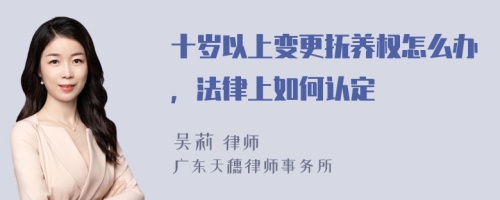 十岁以上变更抚养权怎么办，法律上如何认定

吴莉 律师
广东天穗律师事务所